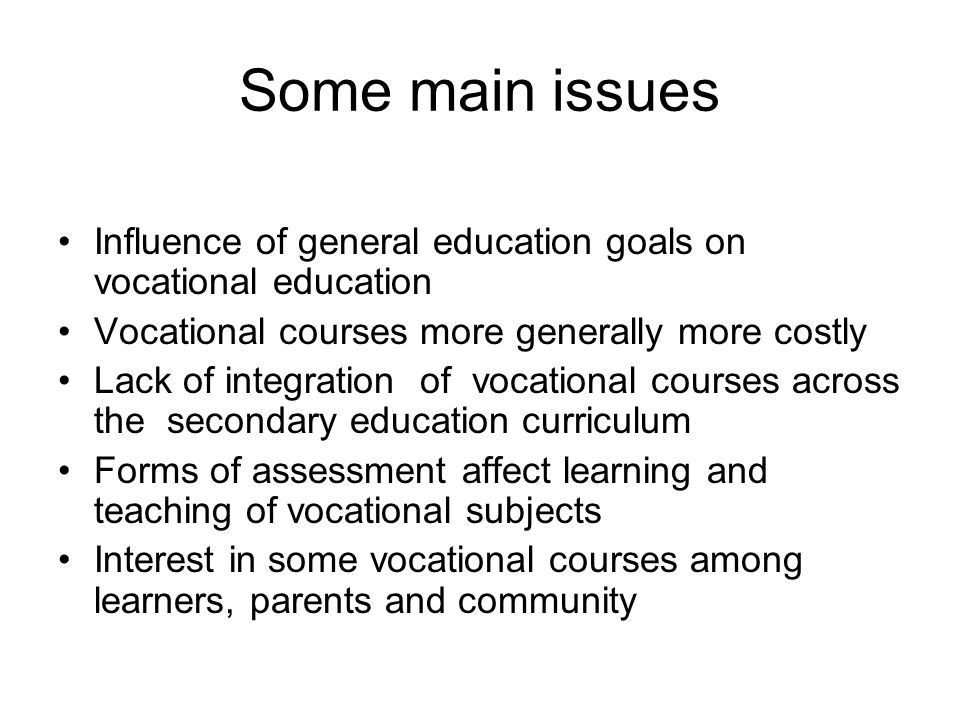 Some main issues

• Influence of general education goals on vocational education
• Vocational courses more generally more costly
• Lack of integration of vocational courses across the secondary education curriculum
• Forms of assessment affect learning and teaching of vocational subjects
• Interest in some vocational courses among learners, parents and community